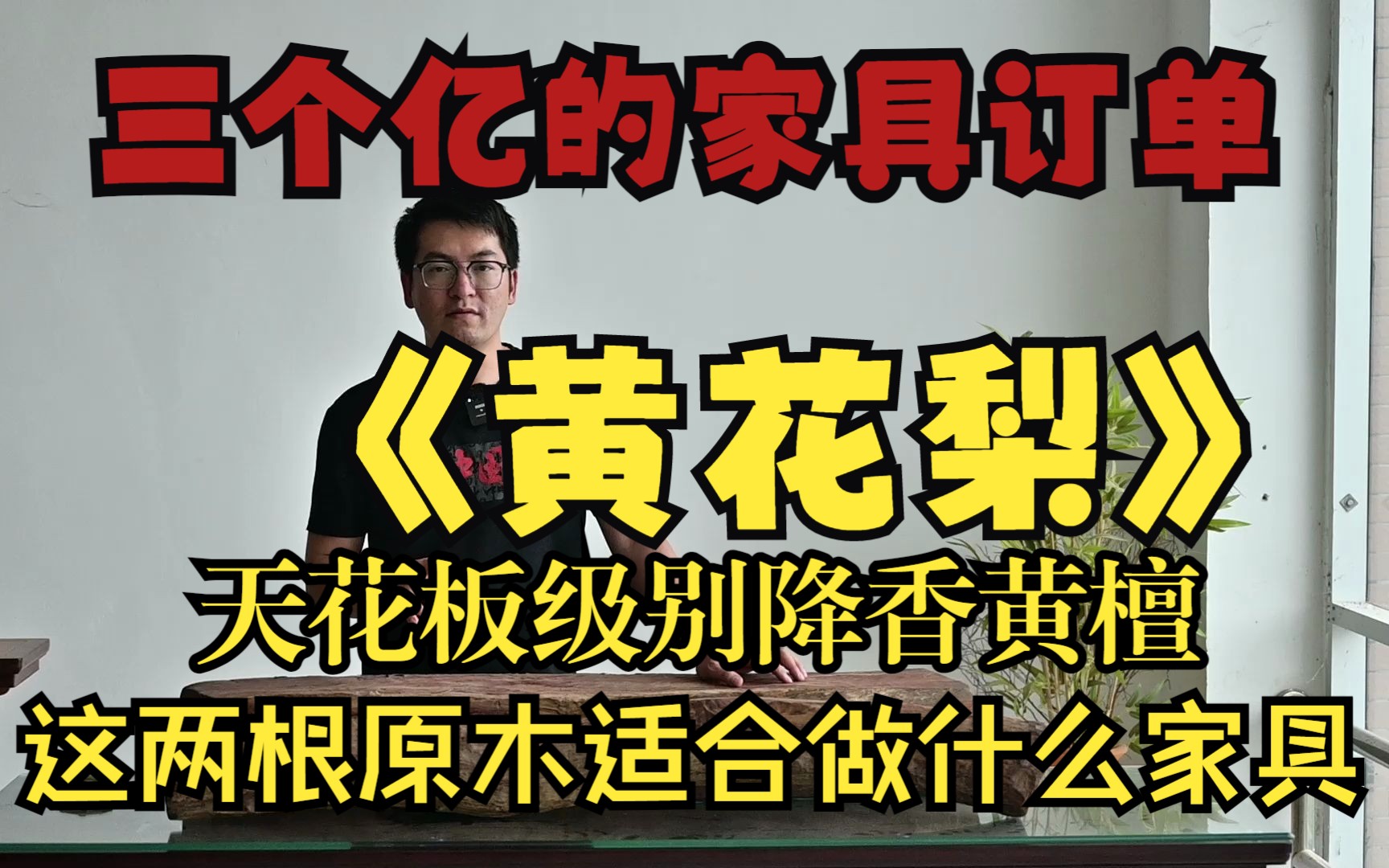 三个亿的家具订单

《黄花梨》

天花板级别降香黄檀

这两根原木适合做什么家具